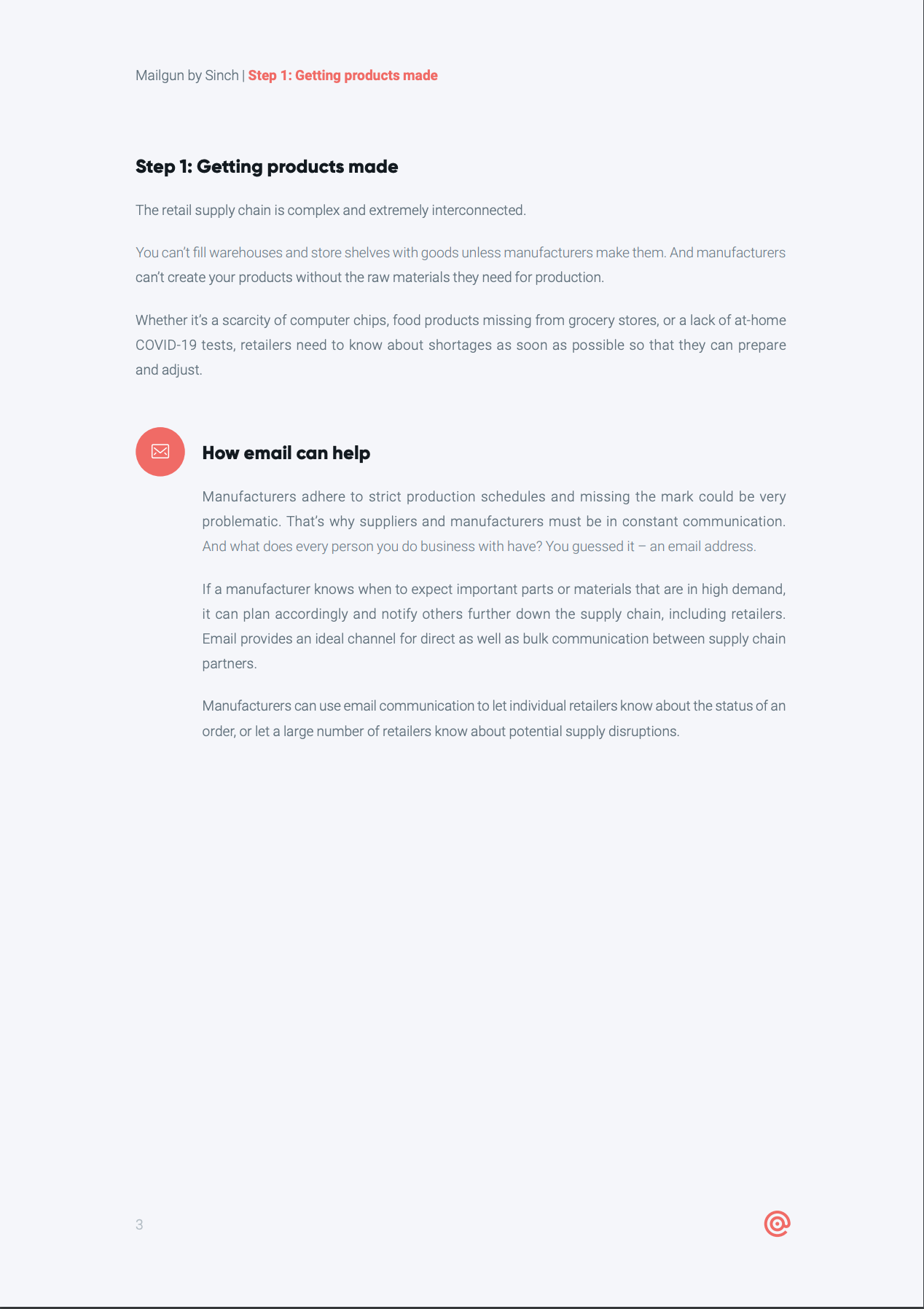 Mailgun by Sinch | Step 1: Getting products made

Step 1: Getting products made

The retail supply chain is complex and extremely interconnected.

You can't fill warehouses and store shelves with goods unless manufacturers make them. And manufacturers can't create your products without the raw materials they need for production.

Whether it's a scarcity of computer chips, food products missing from grocery stores, or a lack of at-home COVID-19 tests, retailers need to know about shortages as soon as possible so that they can prepare and adjust.

How email can help

Manufacturers adhere to strict production schedules and missing the mark could be very problematic. That's why suppliers and manufacturers must be in constant communication. And what does every person you do business with have? You guessed it – an email address.

If a manufacturer knows when to expect important parts or materials that are in high demand, it can plan accordingly and notify others further down the supply chain, including retailers. Email provides an ideal channel for direct as well as bulk communication between supply chain partners.

Manufacturers can use email communication to let individual retailers know about the status of an order, or let a large number of retailers know about potential supply disruptions.

3